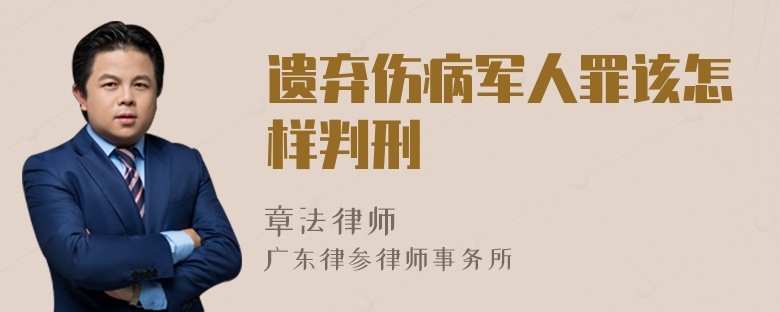 遗弃伤病军人罪该怎样判刑

章法律师
广东律参律师事务所